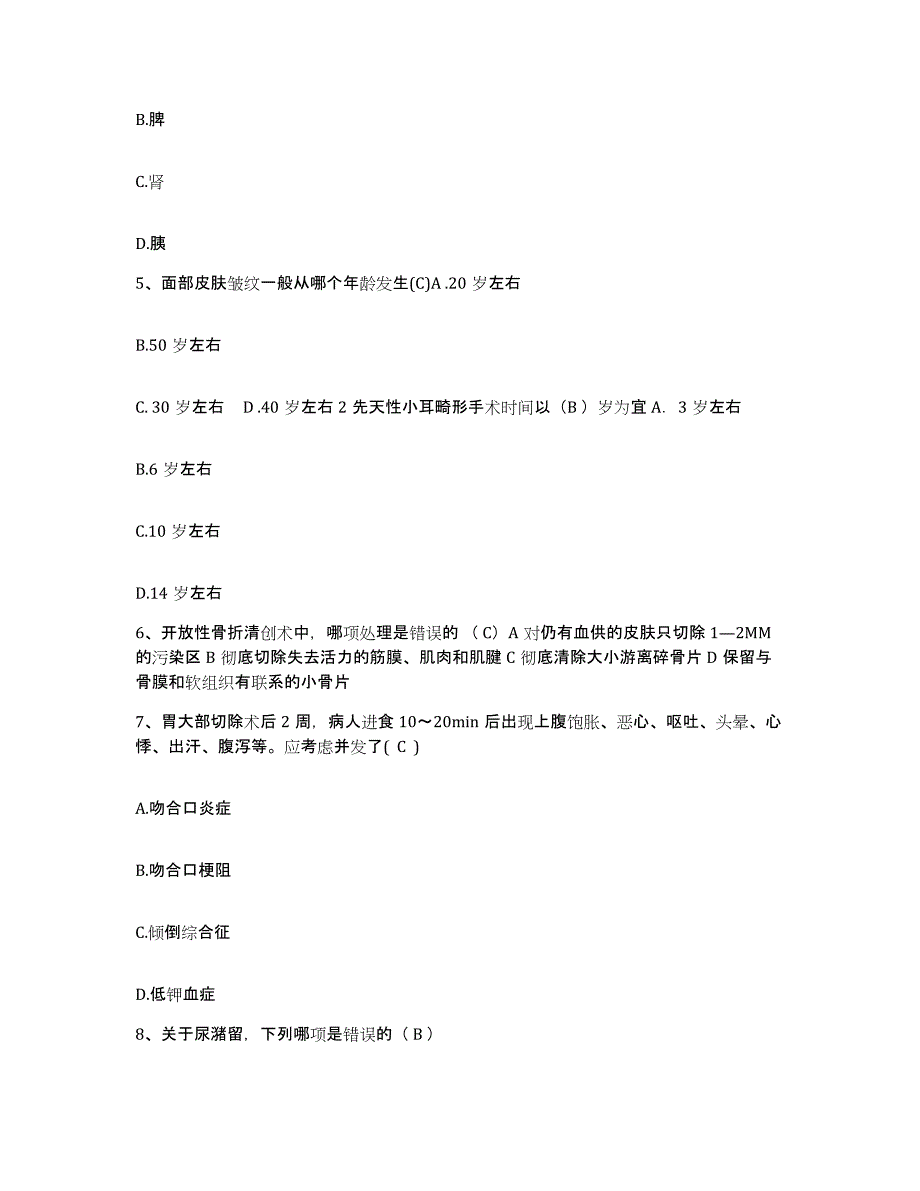 B.脾

C.肾

D.胰

5、面部皮肤皱纹一般从哪个年龄发生(C)A .20 岁左右

B.50 岁左右

C. 30 岁左右　D .40 岁左右 2 先天性小耳畸形手术时间以（B ）岁为宜 A.  3 岁左右

B.6 岁左右

C.10 岁左右

D.14 岁左右

6、开放性骨折清创术中，哪项处理是错误的 （C）A 对仍有血供的皮肤只切除 1—2MM 的污染区 B 彻底切除失去活力的筋膜、肌肉和肌腱 C 彻底清除大小游离碎骨片 D 保留与骨膜和软组织有联系的小骨片

7、胃大部切除术后 2 周，病人进食 10～20min 后出现上腹饱胀、恶心、呕吐、头晕、心悸、出汗、腹泻等。应考虑并发了( C )

A.吻合口炎症

B.吻合口梗阻

C.倾倒综合征

D.低钾血症

8、关于尿潴留，下列哪项是错误的（ B ）